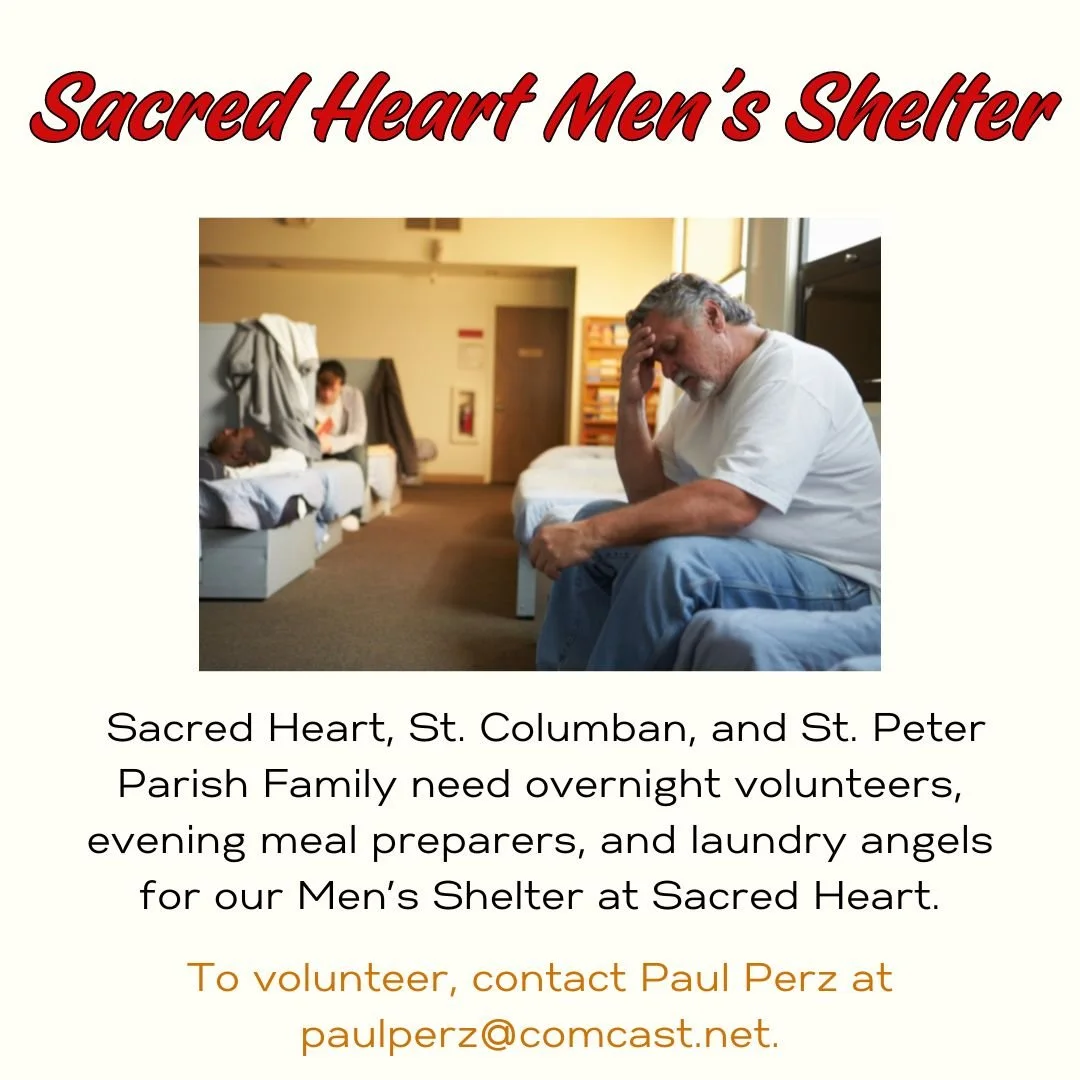 Sacred Heart Men's Shelter

Sacred Heart, St. Columban, and St. Peter Parish Family need overnight volunteers, evening meal preparers, and laundry angels for our Men's Shelter at Sacred Heart.

To volunteer, contact Paul Perz at paulperz@comcast.net.